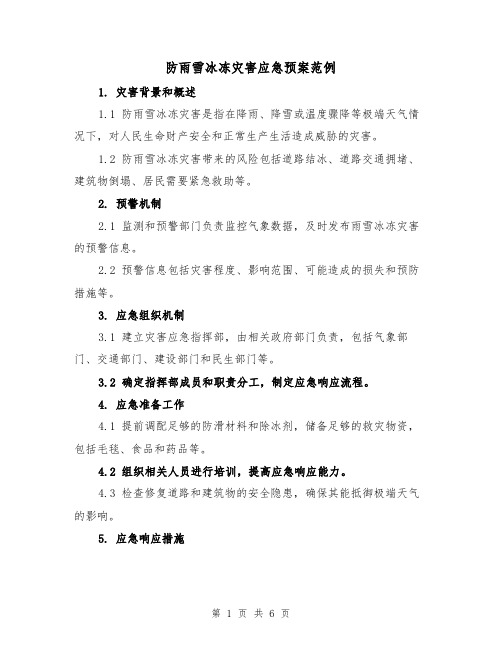 防雨雪冰冻灾害应急预案范例

1. 灾害背景和概述

1.1 防雨雪冰冻灾害是指在降雨、降雪或温度骤降等极端天气情况下，对人民生命财产安全和正常生产生活造成威胁的灾害。

1.2 防雨雪冰冻灾害带来的风险包括道路结冰、道路交通拥堵、建筑物倒塌、居民需要紧急救助等。

2. 预警机制

2.1 监测和预警部门负责监控气象数据，及时发布雨雪冰冻灾害的预警信息。

2.2 预警信息包括灾害程度、影响范围、可能造成的损失和预防措施等。

3. 应急组织机制

3.1 建立灾害应急指挥部，由相关政府部门负责，包括气象部门、交通部门、建设部门和民生部门等。

3.2 确定指挥部成员和职责分工，制定应急响应流程。

4. 应急准备工作

4.1 提前调配足够的防滑材料和除冰剂，储备足够的救灾物资，包括毛毯、食品和药品等。

4.2 组织相关人员进行培训，提高应急响应能力。

4.3 检查修复道路和建筑物的安全隐患，确保其能抵御极端天气的影响。

5. 应急响应措施

第 1 页 共 6 页